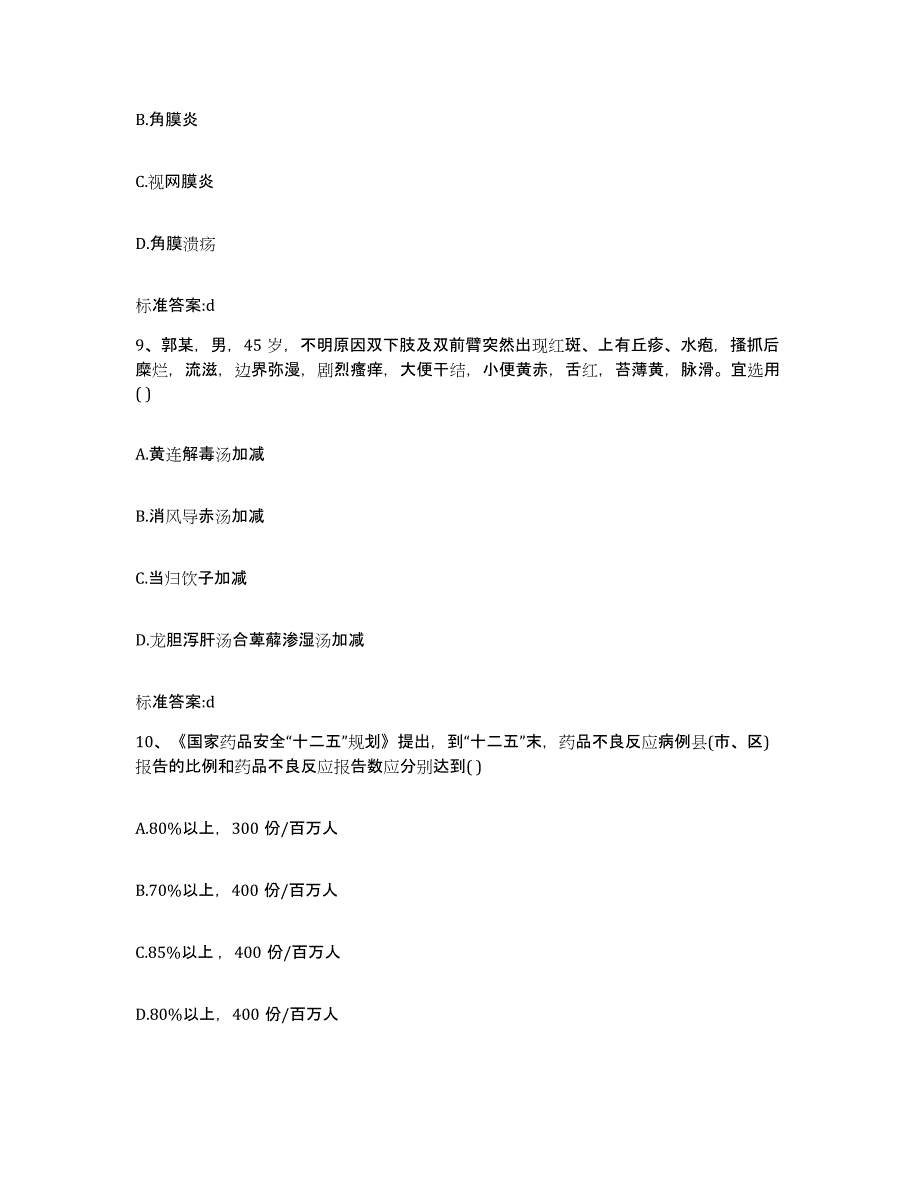 B.角膜炎

C.视网膜炎

D.角膜溃疡

标准答案:d

9、郭某，男，45 岁，不明原因双下肢及双前臂突然出现红斑、上有丘疹、水疱，搔抓后糜烂，流滋，边界弥漫，剧烈瘙痒，大便干结，小便黄赤，舌红，苔薄黄，脉滑。宜选用( )

A.黄连解毒汤加减

B.消风导赤汤加减

C.当归饮子加减

D.龙胆泻肝汤合萆薢渗湿汤加减

标准答案:d

10、《国家药品安全“十二五”规划》提出，到“十二五”末，药品不良反应病例县(市、区)报告的比例和药品不良反应报告数应分别达到( )

A.80%以上，300 份/百万人

B.70%以上，400 份/百万人

C.85%以上，400 份/百万人

D.80%以上，400 份/百万人